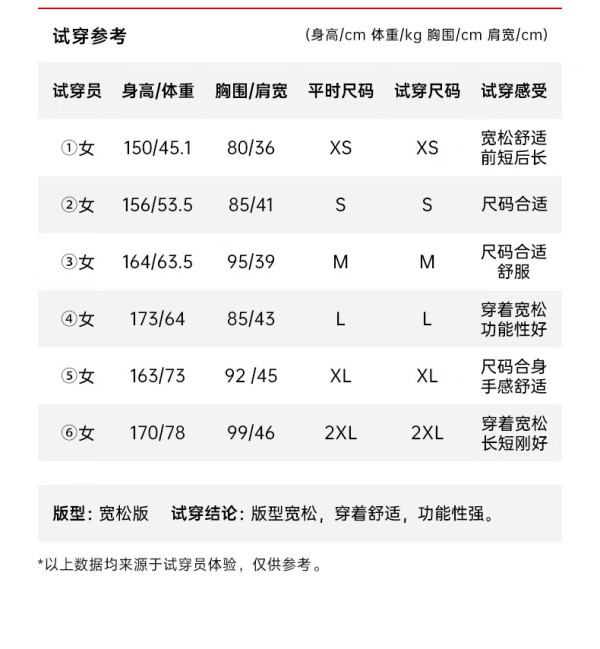 试穿参考

(身高/cm 体重/kg 胸围/cm 肩宽/cm)

| 试穿员 | 身高/体重 | 胸围/肩宽 | 平时尺码 | 试穿尺码 | 试穿感受 |
|---|---|---|---|---|---|
| ①女 | 150/45.1 | 80/36 | XS | XS | 宽松舒适 前短后长 |
| ②女 | 156/53.5 | 85/41 | S | S | 尺码合适 |
| ③女 | 164/63.5 | 95/39 | M | M | 尺码合适 舒服 |
| ④女 | 173/64 | 85/43 | L | L | 穿着宽松 功能性好 |
| ⑤女 | 163/73 | 92 /45 | XL | XL | 尺码合身 手感舒适 |
| ⑥女 | 170/78 | 99/46 | 2XL | 2XL | 穿着宽松 长短刚好 |

版型:宽松版 试穿结论:版型宽松,穿着舒适,功能性强。

*以上数据均来源于试穿员体验,仅供参考。